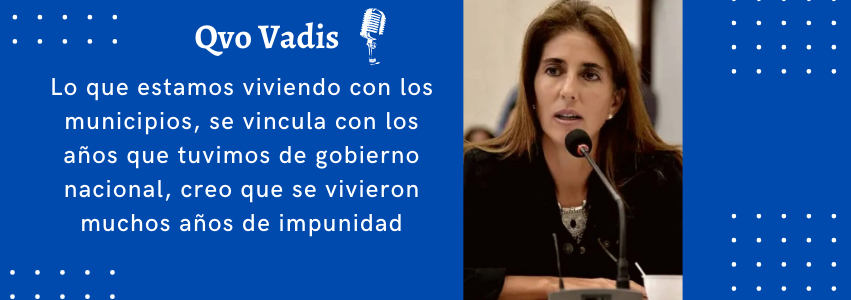 Qvo Vadis

Lo que estamos viviendo con los municipios, se vincula con los años que tuvimos de gobierno nacional, creo que se vivieron muchos años de impunidad